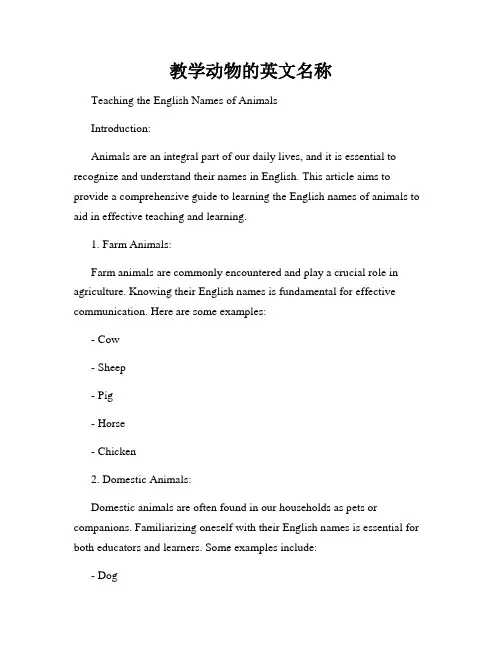 教学动物的英文名称

Teaching the English Names of Animals

Introduction:

Animals are an integral part of our daily lives, and it is essential to recognize and understand their names in English. This article aims to provide a comprehensive guide to learning the English names of animals to aid in effective teaching and learning.

1. Farm Animals:

Farm animals are commonly encountered and play a crucial role in agriculture. Knowing their English names is fundamental for effective communication. Here are some examples:

- Cow

- Sheep

- Pig

- Horse

- Chicken

2. Domestic Animals:

Domestic animals are often found in our households as pets or companions. Familiarizing oneself with their English names is essential for both educators and learners. Some examples include:

- Dog